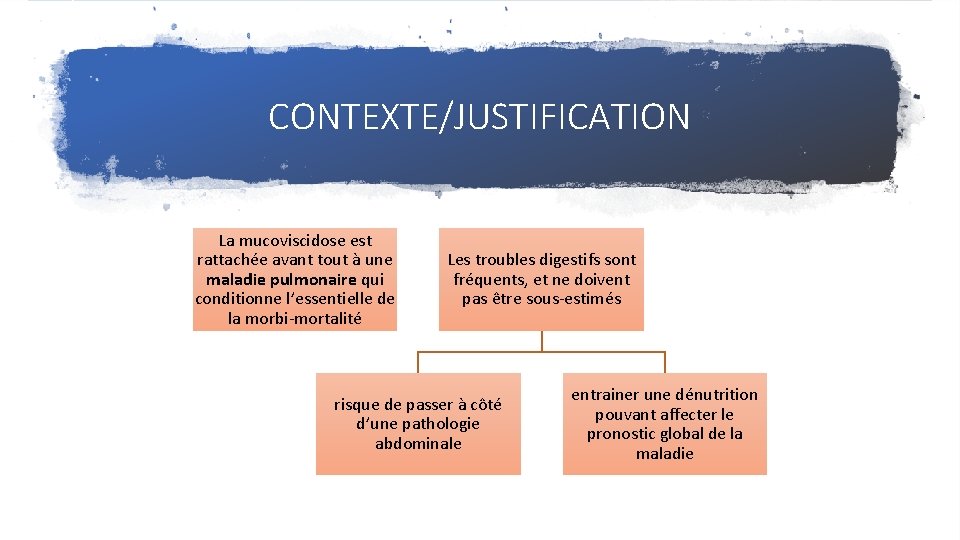 CONTEXTE/JUSTIFICATION

La mucoviscidose est rattachée avant tout à une maladie pulmonaire qui conditionne l'essentielle de la morbi-mortalité

Les troubles digestifs sont fréquents, et ne doivent pas être sous-estimés

risque de passer à côté d'une pathologie abdominale

entrainer une dénutrition pouvant affecter le pronostic global de la maladie